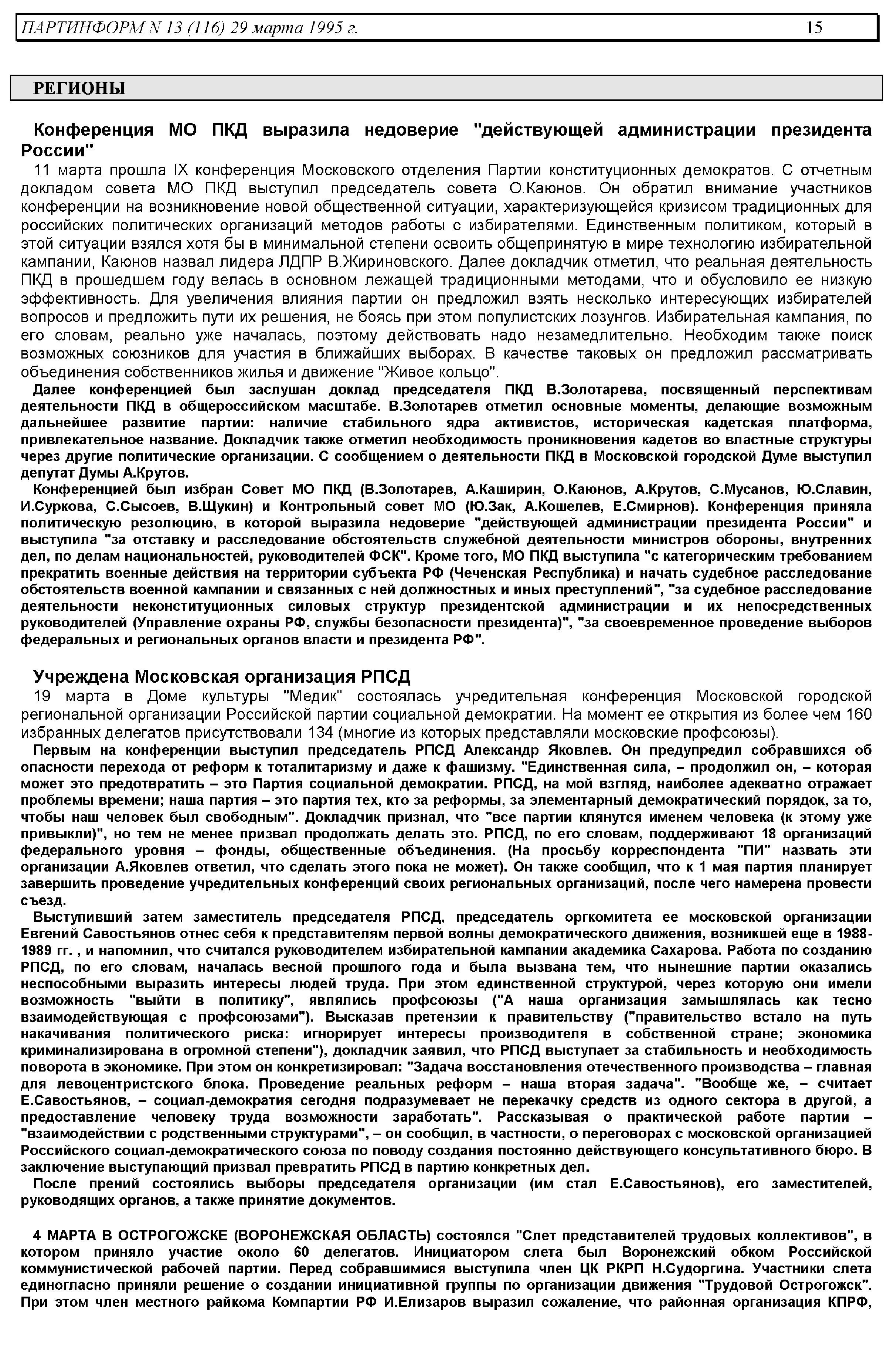 ПАРТИНФОРМ N 13 (116) 29 марта 1995 г. 15

РЕГИОНЫ

Конференция МО ПКД выразила недоверие "действующей администрации президента России"

11 марта прошла IX конференция Московского отделения Партии конституционных демократов. С отчетным докладом совета МО ПКД выступил председатель совета О.Каюнов. Он обратил внимание участников конференции на возникновение новой общественной ситуации, характеризующейся кризисом традиционных для российских политических организаций методов работы с избирателями. Единственным политиком, который в этой ситуации взялся хотя бы в минимальной степени освоить общепринятую в мире технологию избирательной кампании, Каюнов назвал лидера ЛДПР В.Жириновского. Далее докладчик отметил, что реальная деятельность ПКД в прошедшем году велась в основном лежащей традиционными методами, что и обусловило ее низкую эффективность. Для увеличения влияния партии он предложил взять несколько интересующих избирателей вопросов и предложить пути их решения, не боясь при этом популистских лозунгов. Избирательная кампания, по его словам, реально уже началась, поэтому действовать надо незамедлительно. Необходим также поиск возможных союзников для участия в ближайших выборах. В качестве таковых он предложил рассматривать объединения собственников жилья и движение "Живое кольцо".

Далее конференцией был заслушан доклад председателя ПКД В.Золотарева, посвященный перспективам деятельности ПКД в общероссийском масштабе. В.Золотарев отметил основные моменты, делающие возможным дальнейшее развитие партии: наличие стабильного ядра активистов, историческая кадетская платформа, привлекательное название. Докладчик также отметил необходимость проникновения кадетов во властные структуры через другие политические организации. С сообщением о деятельности ПКД в Московской городской Думе выступил депутат Думы А.Крутов.

Конференцией был избран Совет МО ПКД (В.Золотарев, А.Каширин, О.Каюнов, А.Крутов, С.Мусанов, Ю.Славин, И.Суркова, С.Сысоев, В.Щукин) и Контрольный совет МО (Ю.Зак, А.Кошелев, Е.Смирнов). Конференция приняла политическую резолюцию, в которой выразила недоверие "действующей администрации президента России" и выступила "за отставку и расследование обстоятельств служебной деятельности министров обороны, внутренних дел, по делам национальностей, руководителей ФСК". Кроме того, МО ПКД выступила "с категорическим требованием прекратить военные действия на территории субъекта РФ (Чеченская Республика) и начать судебное расследование обстоятельств военной кампании и связанных с ней должностных и иных преступлений", "за судебное расследование деятельности неконституционных силовых структур президентской администрации и их непосредственных руководителей (Управление охраны РФ, службы безопасности президента)", "за своевременное проведение выборов федеральных и региональных органов власти и президента РФ".

Учреждена Московская организация РПСД

19 марта в Доме культуры "Медик" состоялась учредительная конференция Московской городской региональной организации Российской партии социальной демократии. На момент ее открытия из более чем 160 избранных делегатов присутствовали 134 (многие из которых представляли московские профсоюзы).

Первым на конференции выступил председатель РПСД Александр Яковлев. Он предупредил собравшихся об опасности перехода от реформ к тоталитаризму и даже к фашизму. "Единственная сила, – продолжил он, – которая может это предотвратить – это Партия социальной демократии. РПСД, на мой взгляд, наиболее адекватно отражает проблемы времени; наша партия – это партия тех, кто за реформы, за элементарный демократический порядок, за то, чтобы наш человек был свободным". Докладчик признал, что "все партии клянутся именем человека (к этому уже привыкли)", но тем не менее призвал продолжать делать это. РПСД, по его словам, поддерживают 18 организаций федерального уровня – фонды, общественные объединения. (На просьбу корреспондента "ПИ" назвать эти организации А.Яковлев ответил, что сделать этого пока не может). Он также сообщил, что к 1 мая партия планирует завершить проведение учредительных конференций своих региональных организаций, после чего намерена провести съезд.

Выступивший затем заместитель председателя РПСД, председатель оргкомитета ее московской организации Евгений Савостьянов отнес себя к представителям первой волны демократического движения, возникшей еще в 1988-1989 гг. , и напомнил, что считался руководителем избирательной кампании академика Сахарова. Работа по созданию РПСД, по его словам, началась весной прошлого года и была вызвана тем, что нынешние партии оказались неспособными выразить интересы людей труда. При этом единственной структурой, через которую они имели возможность "выйти в политику", являлись профсоюзы ("А наша организация замышлялась как тесно взаимодействующая с профсоюзами"). Высказав претензии к правительству ("правительство встало на путь накачивания политического риска: игнорирует интересы производителя в собственной стране; экономика криминализирована в огромной степени"), докладчик заявил, что РПСД выступает за стабильность и необходимость поворота в экономике. При этом он конкретизировал: "Задача восстановления отечественного производства – главная для левоцентристского блока. Проведение реальных реформ – наша вторая задача". "Вообще же, – считает Е.Савостьянов, – социал-демократия сегодня подразумевает не перекачку средств из одного сектора в другой, а предоставление человеку труда возможности заработать". Рассказывая о практической работе партии – "взаимодействии с родственными структурами", – он сообщил, в частности, о переговорах с московской организацией Российского социал-демократического союза по поводу создания постоянно действующего консультативного бюро. В заключение выступающий призвал превратить РПСД в партию конкретных дел.

После прений состоялись выборы председателя организации (им стал Е.Савостьянов), его заместителей, руководящих органов, а также принятие документов.

4 МАРТА В ОСТРОГОЖСКЕ (ВОРОНЕЖСКАЯ ОБЛАСТЬ) состоялся "Слет представителей трудовых коллективов", в котором приняло участие около 60 делегатов. Инициатором слета был Воронежский обком Российской коммунистической рабочей партии. Перед собравшимися выступила член ЦК РКРП Н.Судоргина. Участники слета единогласно приняли решение о создании инициативной группы по организации движения "Трудовой Острогожск". При этом член местного райкома Компартии РФ И.Елизаров выразил сожаление, что районная организация КПРФ,